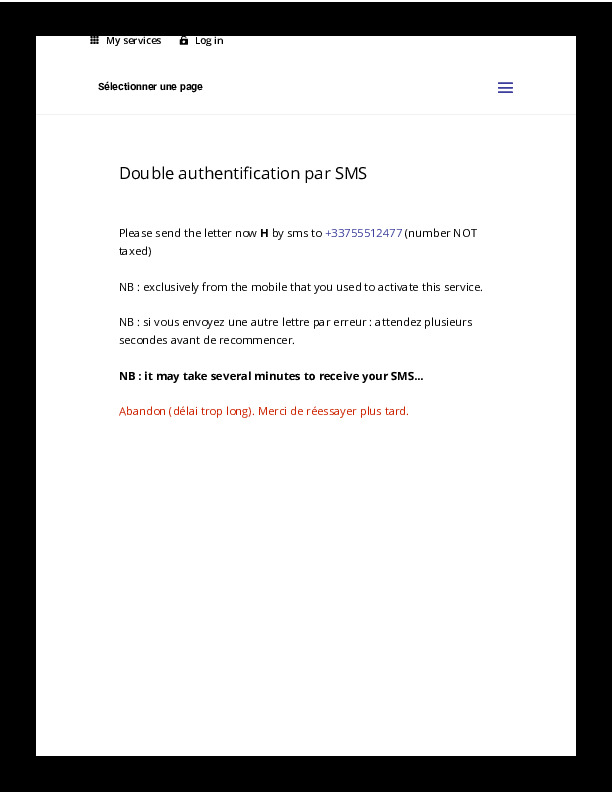 My services Log in

Sélectionner une page

Double authentification par SMS

Please send the letter now H by sms to +33755512477 (number NOT taxed)

NB : exclusively from the mobile that you used to activate this service.

NB : si vous envoyez une autre lettre par erreur : attendez plusieurs secondes avant de recommencer.

NB : it may take several minutes to receive your SMS...

Abandon (délai trop long). Merci de réessayer plus tard.